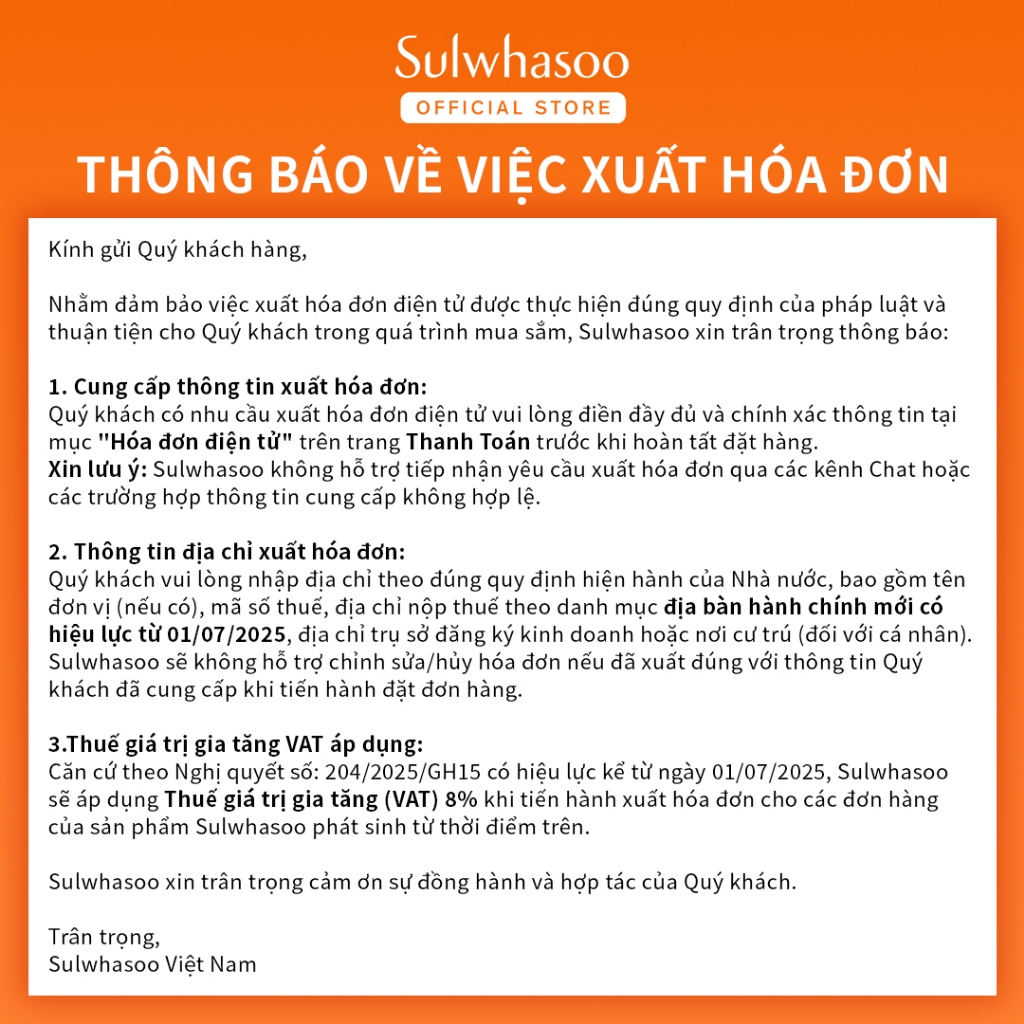 Sulwhasoo
OFFICIAL STORE

THÔNG BÁO VỀ VIỆC XUẤT HÓA ĐƠN

Kính gửi Quý khách hàng,

Nhằm đảm bảo việc xuất hóa đơn điện tử được thực hiện đúng quy định của pháp luật và thuận tiện cho Quý khách trong quá trình mua sắm, Sulwhasoo xin trân trọng thông báo:

1. Cung cấp thông tin xuất hóa đơn:
Quý khách có nhu cầu xuất hóa đơn điện tử vui lòng điền đầy đủ và chính xác thông tin tại mục "Hóa đơn điện tử" trên trang Thanh Toán trước khi hoàn tất đặt hàng.
Xin lưu ý: Sulwhasoo không hỗ trợ tiếp nhận yêu cầu xuất hóa đơn qua các kênh Chat hoặc các trường hợp thông tin cung cấp không hợp lệ.

2. Thông tin địa chỉ xuất hóa đơn:
Quý khách vui lòng nhập địa chỉ theo đúng quy định hiện hành của Nhà nước, bao gồm tên đơn vị (nếu có), mã số thuế, địa chỉ nộp thuế theo danh mục địa bàn hành chính mới có hiệu lực từ 01/07/2025, địa chỉ trụ sở đăng ký kinh doanh hoặc nơi cư trú (đối với cá nhân). Sulwhasoo sẽ không hỗ trợ chỉnh sửa/hủy hóa đơn nếu đã xuất đúng với thông tin Quý khách đã cung cấp khi tiến hành đặt đơn hàng.

3.Thuế giá trị gia tăng VAT áp dụng:
Căn cứ theo Nghị quyết số: 204/2025/GH15 có hiệu lực kể từ ngày 01/07/2025, Sulwhasoo sẽ áp dụng Thuế giá trị gia tăng (VAT) 8% khi tiến hành xuất hóa đơn cho các đơn hàng của sản phẩm Sulwhasoo phát sinh từ thời điểm trên.

Sulwhasoo xin trân trọng cảm ơn sự đồng hành và hợp tác của Quý khách.

Trân trọng,
Sulwhasoo Việt Nam